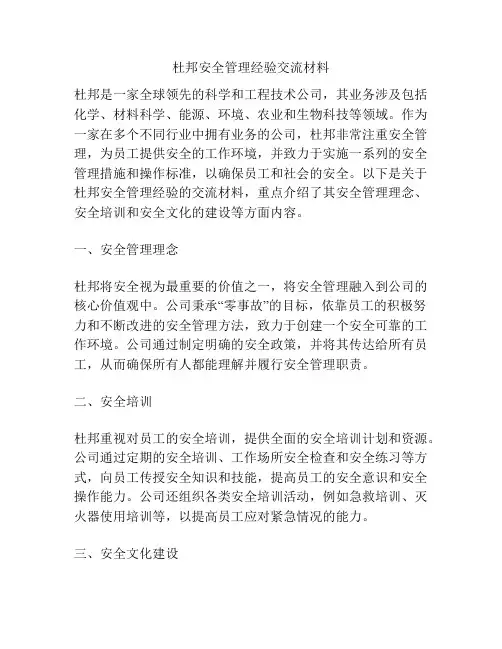 杜邦安全管理经验交流材料

杜邦是一家全球领先的科学和工程技术公司，其业务涉及包括化学、材料科学、能源、环境、农业和生物科技等领域。作为一家在多个不同行业中拥有业务的公司，杜邦非常注重安全管理，为员工提供安全的工作环境，并致力于实施一系列的安全管理措施和操作标准，以确保员工和社会的安全。以下是关于杜邦安全管理经验的交流材料，重点介绍了其安全管理理念、安全培训和安全文化的建设等方面内容。

一、安全管理理念

杜邦将安全视为最重要的价值之一，将安全管理融入到公司的核心价值观中。公司秉承“零事故”的目标，依靠员工的积极努力和不断改进的安全管理方法，致力于创建一个安全可靠的工作环境。公司通过制定明确的安全政策，并将其传达给所有员工，从而确保所有人都能理解并履行安全管理职责。

二、安全培训

杜邦重视对员工的安全培训，提供全面的安全培训计划和资源。公司通过定期的安全培训、工作场所安全检查和安全练习等方式，向员工传授安全知识和技能，提高员工的安全意识和安全操作能力。公司还组织各类安全培训活动，例如急救培训、灭火器使用培训等，以提高员工应对紧急情况的能力。

三、安全文化建设